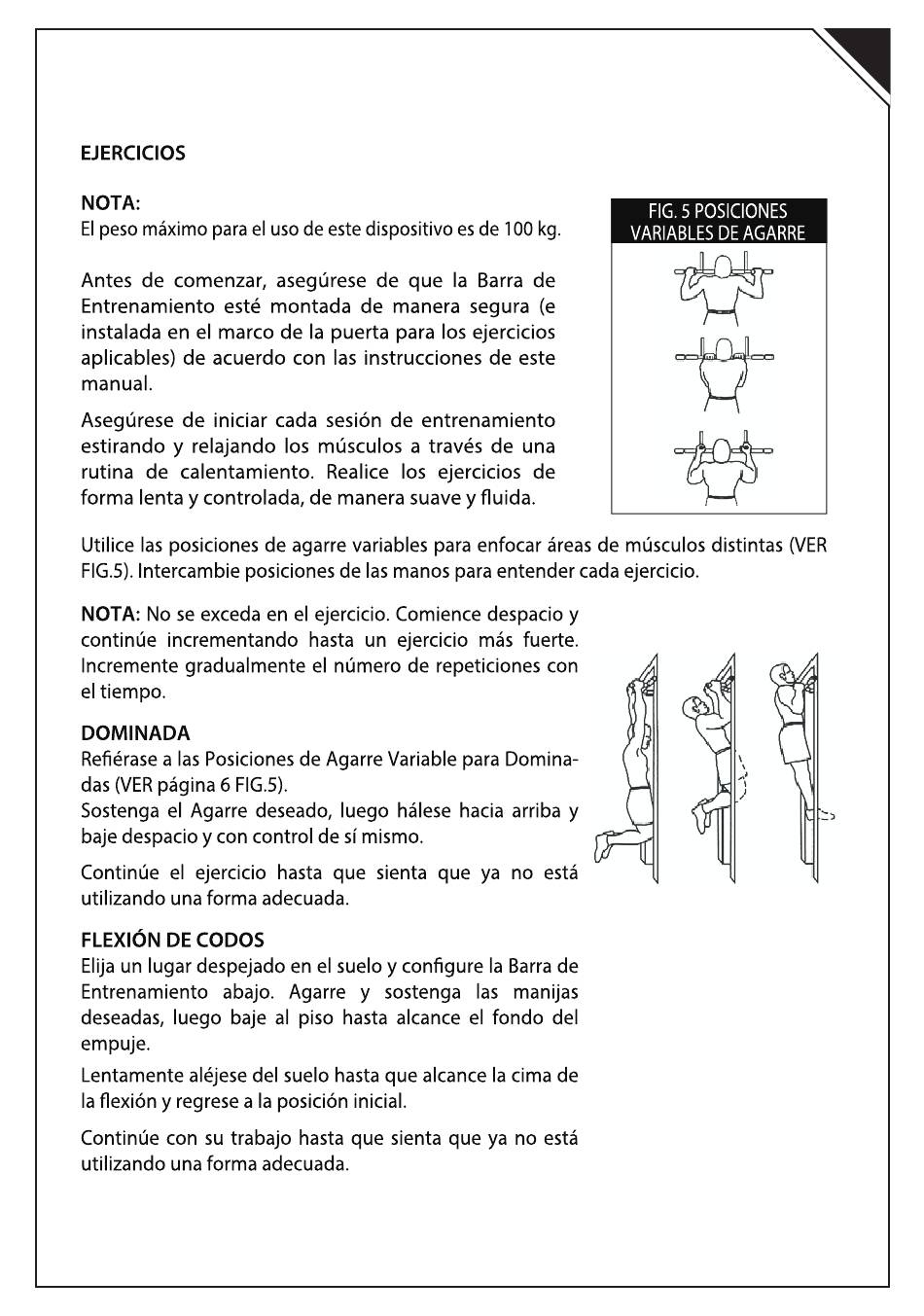 EJERCICIOS

NOTA:
El peso máximo para el uso de este dispositivo es de 100 kg.

Antes de comenzar, asegúrese de que la Barra de Entrenamiento esté montada de manera segura (e instalada en el marco de la puerta para los ejercicios aplicables) de acuerdo con las instrucciones de este manual.

Asegúrese de iniciar cada sesión de entrenamiento estirando y relajando los músculos a través de una rutina de calentamiento. Realice los ejercicios de forma lenta y controlada, de manera suave y fluida.

FIG. 5 POSICIONES VARIABLES DE AGARRE

Utilice las posiciones de agarre variables para enfocar áreas de músculos distintas (VER FIG.5). Intercambie posiciones de las manos para entender cada ejercicio.

NOTA: No se exceda en el ejercicio. Comience despacio y continúe incrementando hasta un ejercicio más fuerte. Incremente gradualmente el número de repeticiones con el tiempo.

DOMINADA
Refiérase a las Posiciones de Agarre Variable para Dominadas (VER página 6 FIG.5).
Sostenga el Agarre deseado, luego hálese hacia arriba y baje despacio y con control de sí mismo.

Continúe el ejercicio hasta que sienta que ya no está utilizando una forma adecuada.

FLEXIÓN DE CODOS
Elija un lugar despejado en el suelo y configure la Barra de Entrenamiento abajo. Agarre y sostenga las manijas deseadas, luego baje al piso hasta alcance el fondo del empuje.

Lentamente aléjese del suelo hasta que alcance la cima de la flexión y regrese a la posición inicial.

Continúe con su trabajo hasta que sienta que ya no está utilizando una forma adecuada.